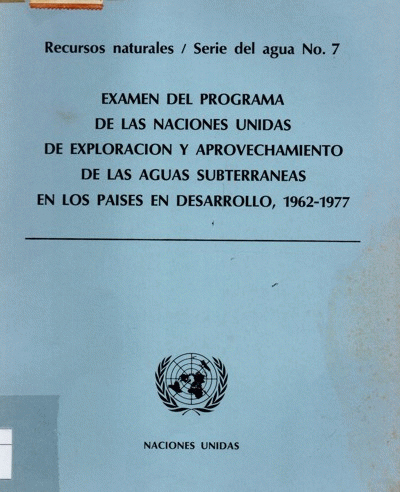 Recursos naturales / Serie del agua No. 7

EXAMEN DEL PROGRAMA
DE LAS NACIONES UNIDAS
DE EXPLORACION Y APROVECHAMIENTO
DE LAS AGUAS SUBTERRANEAS
EN LOS PAISES EN DESARROLLO, 1962-1977

NACIONES UNIDAS